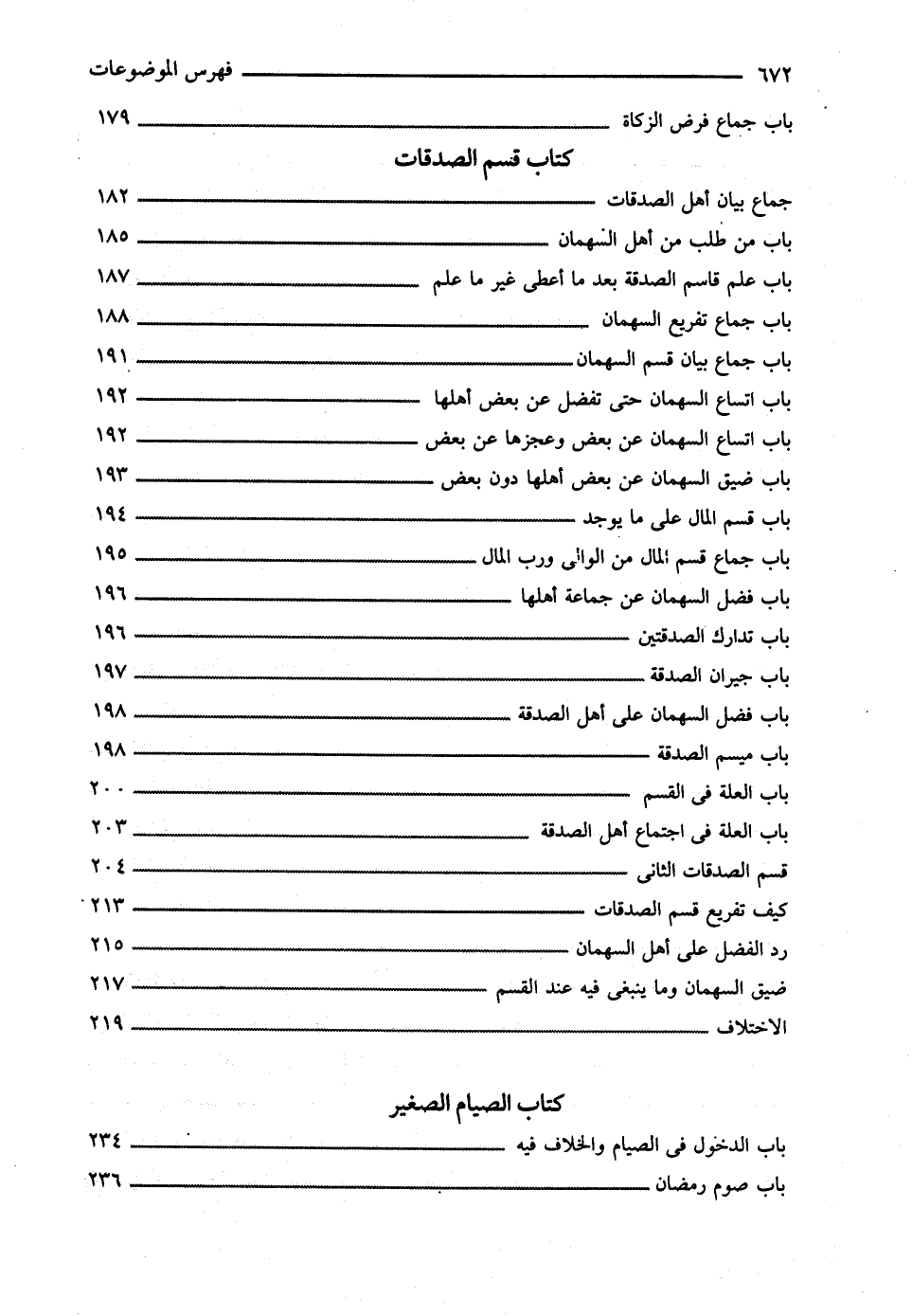 ٦٧٢ فهرس الموضوعات

باب جماع فرض الزكاة ١٧٩

كتاب قسم الصدقات

جماع بيان أهل الصدقات ١٨٢
باب من طلب من أهل السهمان ١٨٥
باب علم قاسم الصدقة بعد ما أعطى غير ما علم ١٨٧
باب جماع تفريع السهمان ١٨٨
باب جماع بيان قسم السهمان ١٩١
باب اتساع السهمان حتى تفضل عن بعض أهلها ١٩٢
باب اتساع السهمان عن بعض وعجزها عن بعض ١٩٢
باب ضيق السهمان عن بعض أهلها دون بعض ١٩٣
باب قسم المال على ما يوجد ١٩٤
باب جماع قسم المال من الوالى ورب المال ١٩٥
باب فضل السهمان عن جماعة أهلها ١٩٦
باب تدارك الصدقتين ١٩٦
باب جيران الصدقة ١٩٧
باب فضل السهمان على أهل الصدقة ١٩٨
باب ميسم الصدقة ١٩٨
باب العلة فى القسم ٢٠٠
باب العلة فى اجتماع أهل الصدقة ٢٠٣
قسم الصدقات الثانى ٢٠٤
كيف تفريع قسم الصدقات ٢١٣
رد الفضل على أهل السهمان ٢١٥
ضيق السهمان وما ينبغى فيه عند القسم ٢١٧
الاختلاف ٢١٩

كتاب الصيام الصغير

باب الدخول فى الصيام والخلاف فيه ٢٣٤
باب صوم رمضان ٢٣٦